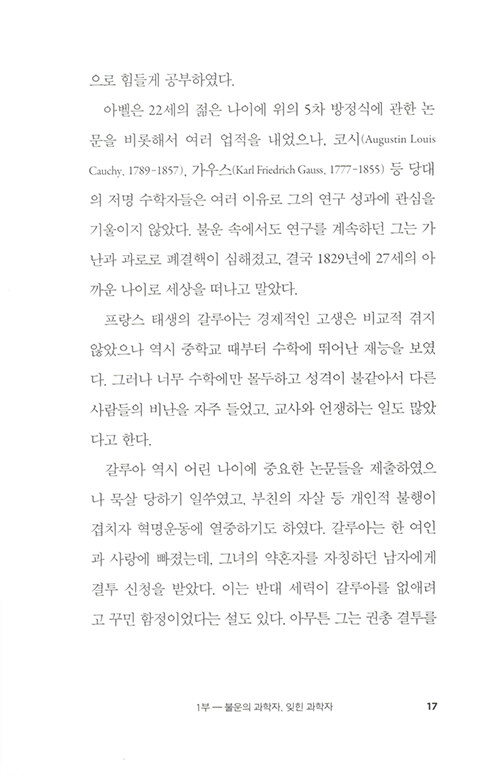 으로 힘들게 공부하였다.

아벨은 22세의 젊은 나이에 위의 5차 방정식에 관한 논문을 비롯해서 여러 업적을 내었으나, 코시(Augustin Louis Cauchy, 1789-1857), 가우스(Karl Friedrich Gauss, 1777-1855) 등 당대의 저명 수학자들은 여러 이유로 그의 연구 성과에 관심을 기울이지 않았다. 불운 속에서도 연구를 계속하던 그는 가난과 과로로 폐결핵이 심해졌고, 결국 1829년에 27세의 아까운 나이로 세상을 떠나고 말았다.

프랑스 태생의 갈루아는 경제적인 고생은 비교적 겪지 않았으나 역시 중학교 때부터 수학에 뛰어난 재능을 보였다. 그러나 너무 수학에만 몰두하고 성격이 불같아서 다른 사람들의 비난을 자주 들었고, 교사와 언쟁하는 일도 많았다고 한다.

갈루아 역시 어린 나이에 중요한 논문들을 제출하였으나 묵살 당하기 일쑤였고, 부친의 자살 등 개인적 불행이 겹치자 혁명운동에 열중하기도 하였다. 갈루아는 한 여인과 사랑에 빠졌는데, 그녀의 약혼자를 자칭하던 남자에게 결투 신청을 받았다. 이는 반대 세력이 갈루아를 없애려고 꾸민 함정이었다는 설도 있다. 아무튼 그는 권총 결투를

1부 — 불운의 과학자, 잊힌 과학자 17